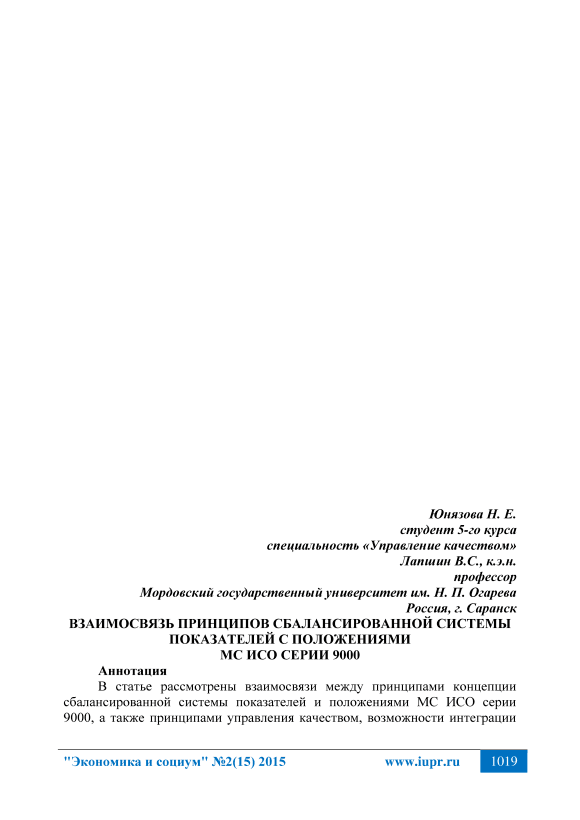 Юнязова Н. Е.
студент 5-го курса
специальность «Управление качеством»
Лапшин В.С., к.э.н.
профессор
Мордовский государственный университет им. Н. П. Огарева
Россия, г. Саранск

ВЗАИМОСВЯЗЬ ПРИНЦИПОВ СБАЛАНСИРОВАННОЙ СИСТЕМЫ ПОКАЗАТЕЛЕЙ С ПОЛОЖЕНИЯМИ МС ИСО СЕРИИ 9000

Аннотация

В статье рассмотрены взаимосвязи между принципами концепции сбалансированной системы показателей и положениями МС ИСО серии 9000, а также принципами управления качеством, возможности интеграции

"Экономика и социум" №2(15) 2015 www.iupr.ru 1019